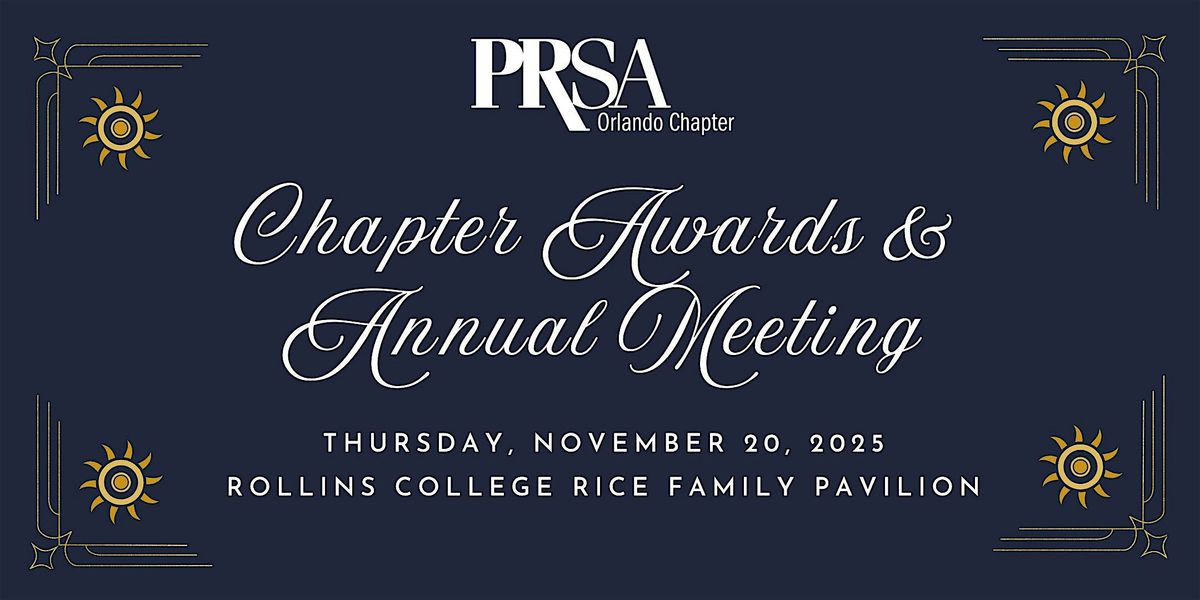 PRSA
Orlando Chapter

Chapter Awards &
Annual Meeting

THURSDAY, NOVEMBER 20, 2025
ROLLINS COLLEGE RICE FAMILY PAVILION